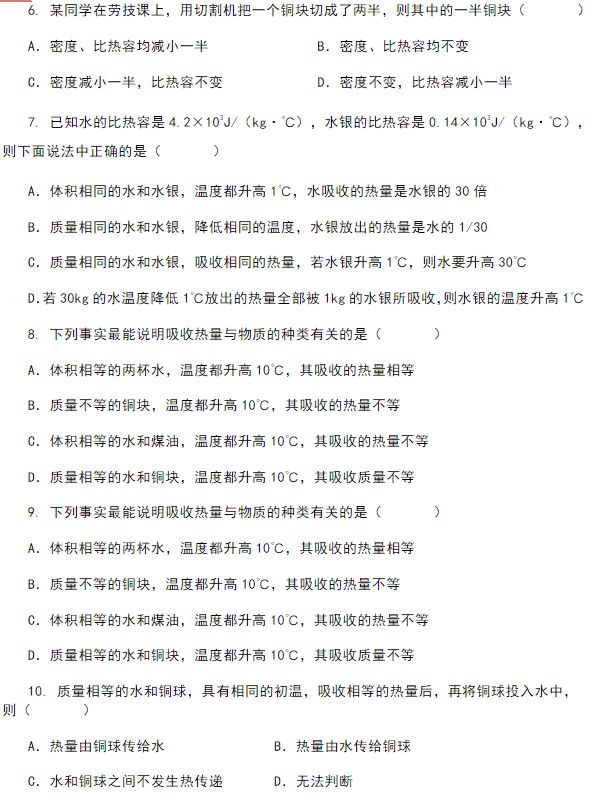 6. 某同学在劳技课上，用切割机把一个铜块切成了两半，则其中的一半铜块（　　）

A. 密度、比热容均减小一半　　B. 密度、比热容均不变

C. 密度减小一半，比热容不变　　D. 密度不变，比热容减小一半

7. 已知水的比热容是 $4.2\times10^3$J/（kg·℃），水银的比热容是 $0.14\times10^3$J/（kg·℃），则下面说法中正确的是（　　）

A. 体积相同的水和水银，温度都升高 1℃，水吸收的热量是水银的 30 倍

B. 质量相同的水和水银，降低相同的温度，水银放出的热量是水的 1/30

C. 质量相同的水和水银，吸收相同的热量，若水银升高 1℃，则水要升高 30℃

D.若 30kg 的水温度降低 1℃放出的热量全部被 1kg 的水银所吸收，则水银的温度升高 1℃

8. 下列事实最能说明吸收热量与物质的种类有关的是（　　）

A. 体积相等的两杯水，温度都升高 10℃，其吸收的热量相等

B. 质量不等的铜块，温度都升高 10℃，其吸收的热量不等

C. 体积相等的水和煤油，温度都升高 10℃，其吸收的热量不等

D. 质量相等的水和铜块，温度都升高 10℃，其吸收质量不等

9. 下列事实最能说明吸收热量与物质的种类有关的是（　　）

A. 体积相等的两杯水，温度都升高 10℃，其吸收的热量相等

B. 质量不等的铜块，温度都升高 10℃，其吸收的热量不等

C. 体积相等的水和煤油，温度都升高 10℃，其吸收的热量不等

D. 质量相等的水和铜块，温度都升高 10℃，其吸收质量不等

10. 质量相等的水和铜球，具有相同的初温，吸收相等的热量后，再将铜球投入水中，则（　　）

A. 热量由铜球传给水　　B. 热量由水传给铜球

C. 水和铜球之间不发生热传递　　D. 无法判断